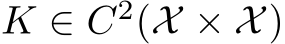 $K \in C^2(\mathcal{X} \times \mathcal{X})$